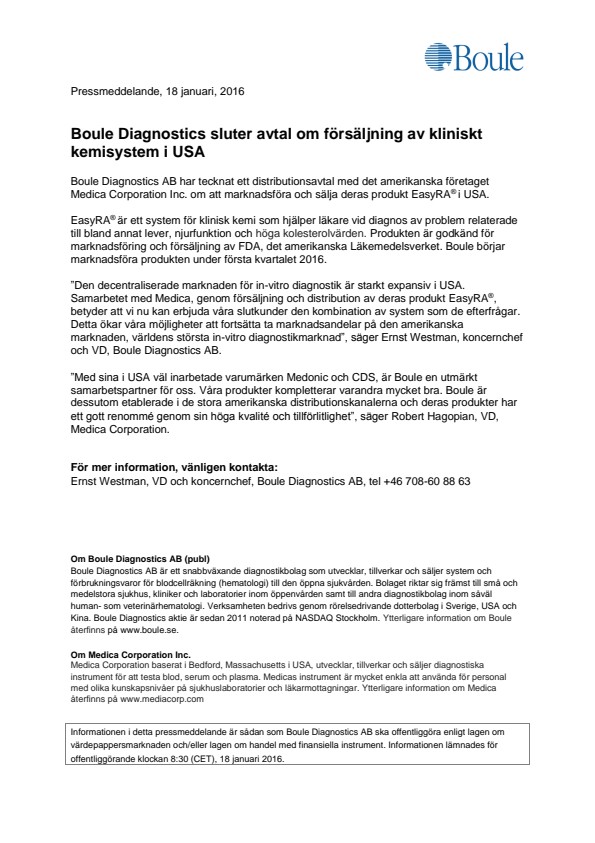 Boule

Pressmeddelande, 18 januari, 2016

Boule Diagnostics sluter avtal om försäljning av kliniskt kemisystem i USA

Boule Diagnostics AB har tecknat ett distributionsavtal med det amerikanska företaget Medica Corporation Inc. om att marknadsföra och sälja deras produkt EasyRA® i USA.

EasyRA® är ett system för klinisk kemi som hjälper läkare vid diagnos av problem relaterade till bland annat lever, njurfunktion och höga kolesterolvärden. Produkten är godkänd för marknadsföring och försäljning av FDA, det amerikanska Läkemedelsverket. Boule börjar marknadsföra produkten under första kvartalet 2016.

"Den decentraliserade marknaden för in-vitro diagnostik är starkt expansiv i USA. Samarbetet med Medica, genom försäljning och distribution av deras produkt EasyRA®, betyder att vi nu kan erbjuda våra slutkunder den kombination av system som de efterfrågar. Detta ökar våra möjligheter att fortsätta ta marknadsandelar på den amerikanska marknaden, världens största in-vitro diagnostikmarknad", säger Ernst Westman, koncernchef och VD, Boule Diagnostics AB.

"Med sina i USA väl inarbetade varumärken Medonic och CDS, är Boule en utmärkt samarbetspartner för oss. Våra produkter kompletterar varandra mycket bra. Boule är dessutom etablerade i de stora amerikanska distributionskanalerna och deras produkter har ett gott renommé genom sin höga kvalité och tillförlitlighet", säger Robert Hagopian, VD, Medica Corporation.

För mer information, vänligen kontakta:
Ernst Westman, VD och koncernchef, Boule Diagnostics AB, tel +46 708-60 88 63

Om Boule Diagnostics AB (publ)
Boule Diagnostics AB är ett snabbväxande diagnostikbolag som utvecklar, tillverkar och säljer system och förbrukningsvaror för blodcellräkning (hematologi) till den öppna sjukvården. Bolaget riktar sig främst till små och medelstora sjukhus, kliniker och laboratorier inom öppenvården samt till andra diagnostikbolag inom såväl human- som veterinärhematologi. Verksamheten bedrivs genom rörelsedrivande dotterbolag i Sverige, USA och Kina. Boule Diagnostics aktie är sedan 2011 noterad på NASDAQ Stockholm. Ytterligare information om Boule återfinns på www.boule.se.

Om Medica Corporation Inc.
Medica Corporation baserat i Bedford, Massachusetts i USA, utvecklar, tillverkar och säljer diagnostiska instrument för att testa blod, serum och plasma. Medicas instrument är mycket enkla att använda för personal med olika kunskapsnivåer på sjukhuslaboratorier och läkarmottagningar. Ytterligare information om Medica återfinns på www.mediacorp.com

Informationen i detta pressmeddelande är sådan som Boule Diagnostics AB ska offentliggöra enligt lagen om värdepappersmarknaden och/eller lagen om handel med finansiella instrument. Informationen lämnades för offentliggörande klockan 8:30 (CET), 18 januari 2016.